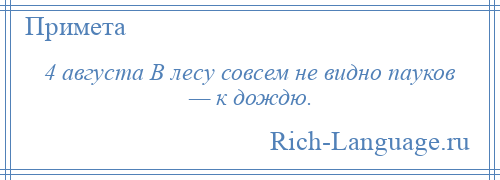 Примета

4 августа В лесу совсем не видно пауков — к дождю.

Rich-Language.ru